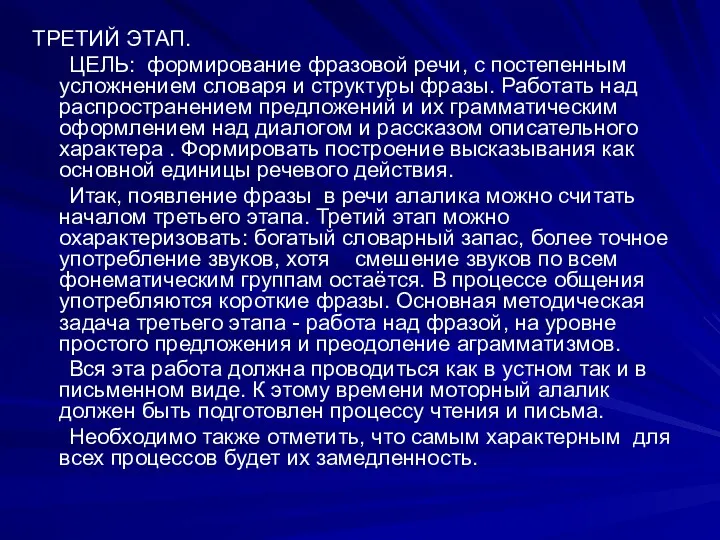 ТРЕТИЙ ЭТАП.

ЦЕЛЬ: формирование фразовой речи, с постепенным усложнением словаря и структуры фразы. Работать над распространением предложений и их грамматическим оформлением над диалогом и рассказом описательного характера . Формировать построение высказывания как основной единицы речевого действия.

Итак, появление фразы в речи алалика можно считать началом третьего этапа. Третий этап можно охарактеризовать: богатый словарный запас, более точное употребление звуков, хотя смешение звуков по всем фонематическим группам остаётся. В процессе общения употребляются короткие фразы. Основная методическая задача третьего этапа - работа над фразой, на уровне простого предложения и преодоление аграмматизмов.

Вся эта работа должна проводиться как в устном так и в письменном виде. К этому времени моторный алалик должен быть подготовлен процессу чтения и письма.

Необходимо также отметить, что самым характерным для всех процессов будет их замедленность.